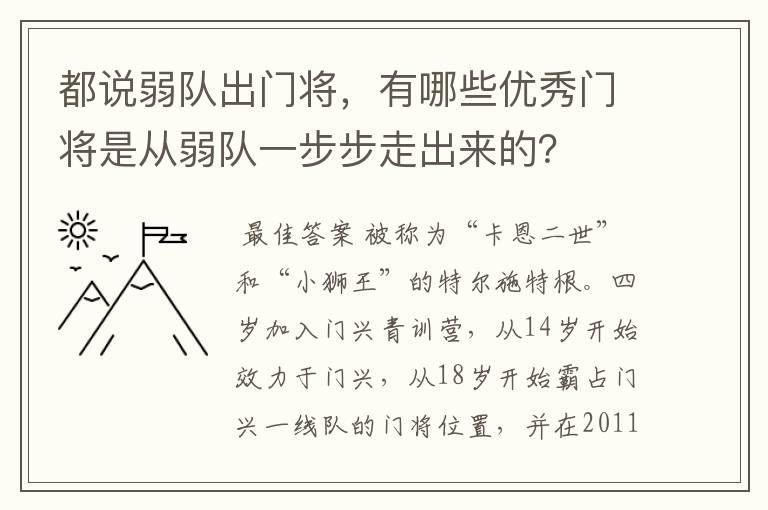 都说弱队出门将，有哪些优秀门将是从弱队一步步走出来的？

最佳答案 被称为“卡恩二世”和“小狮王”的特尔施特根。四岁加入门兴青训营，从14岁开始效力于门兴，从18岁开始霸占门兴一线队的门将位置，并在2011